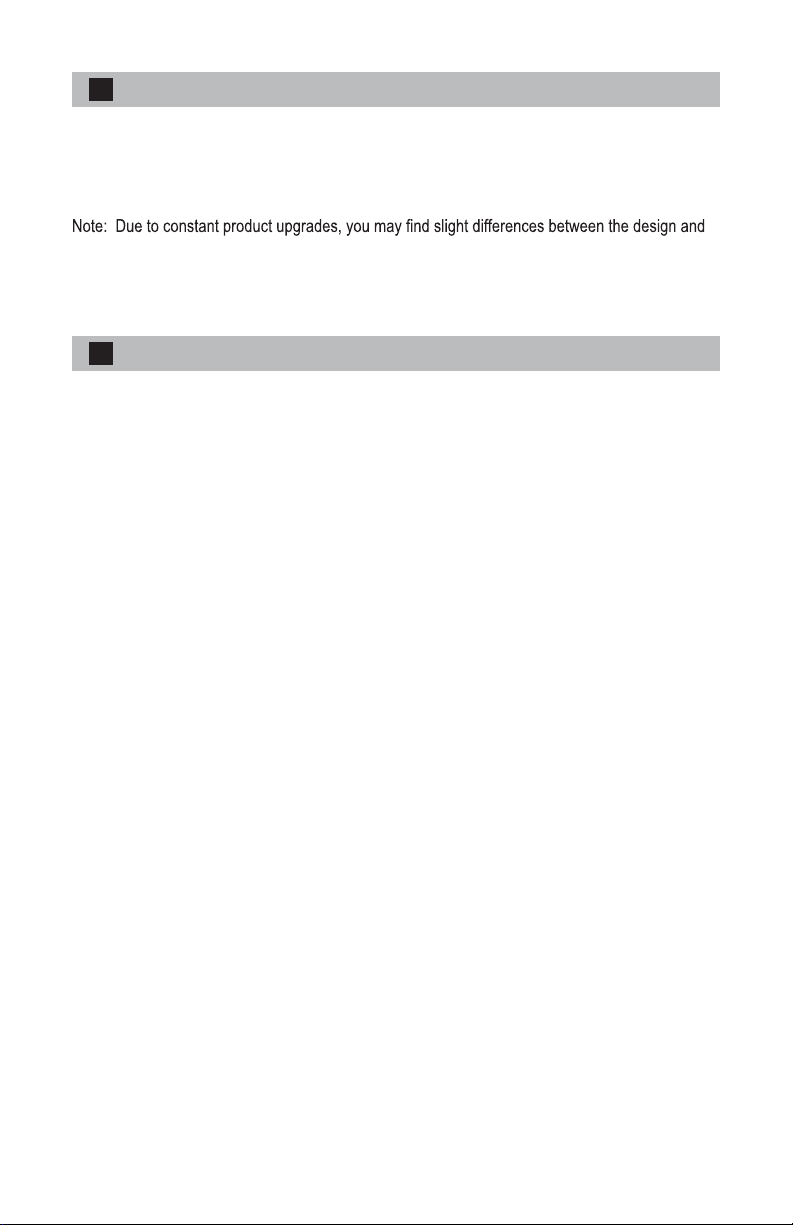 Note: Due to constant product upgrades, you may find slight differences between the design and